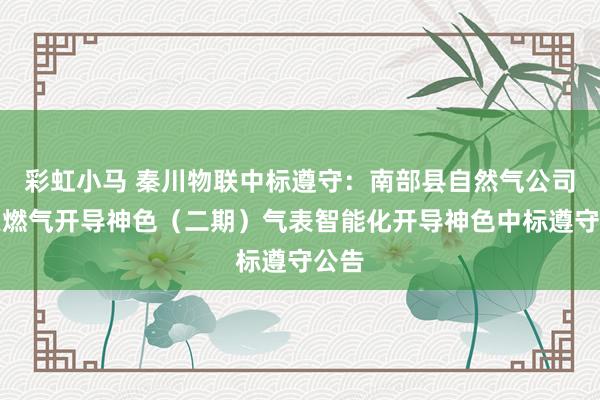 彩虹小马 秦川物联中标遵守：南部县自然气公司燃气开导神色（二期）气表智能化开导神色中标遵守标遵守公告